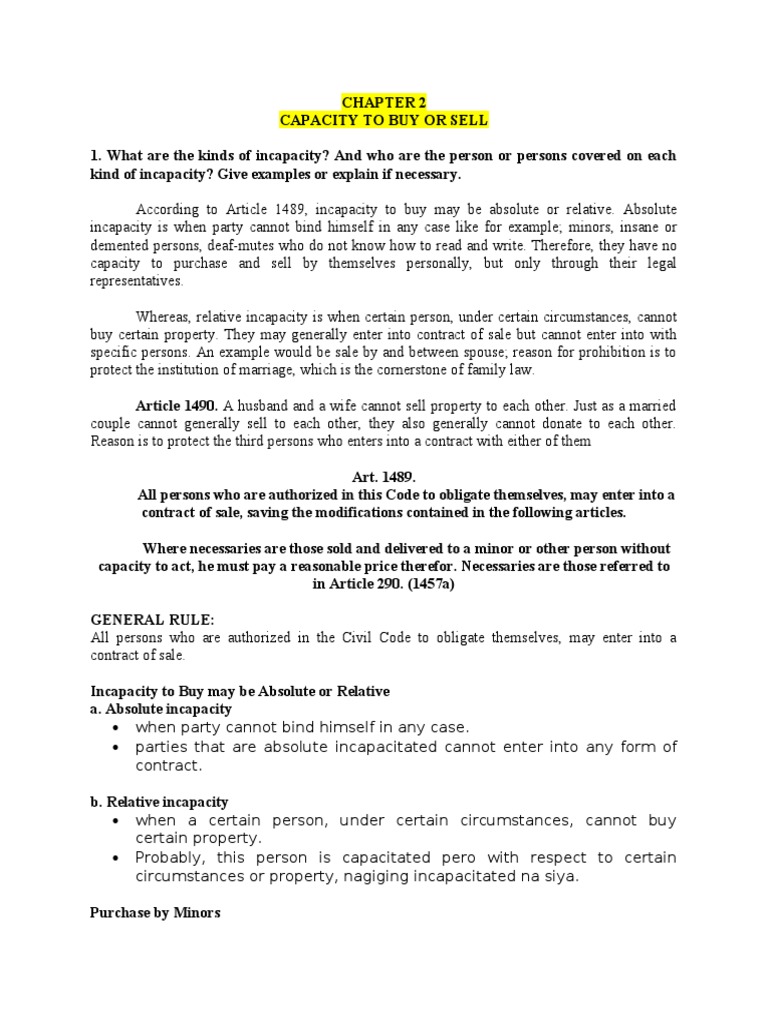 CHAPTER 2
CAPACITY TO BUY OR SELL

1. What are the kinds of incapacity? And who are the person or persons covered on each kind of incapacity? Give examples or explain if necessary.

According to Article 1489, incapacity to buy may be absolute or relative. Absolute incapacity is when party cannot bind himself in any case like for example; minors, insane or demented persons, deaf-mutes who do not know how to read and write. Therefore, they have no capacity to purchase and sell by themselves personally, but only through their legal representatives.

Whereas, relative incapacity is when certain person, under certain circumstances, cannot buy certain property. They may generally enter into contract of sale but cannot enter into with specific persons. An example would be sale by and between spouse; reason for prohibition is to protect the institution of marriage, which is the cornerstone of family law.

Article 1490. A husband and a wife cannot sell property to each other. Just as a married couple cannot generally sell to each other, they also generally cannot donate to each other. Reason is to protect the third persons who enters into a contract with either of them

Art. 1489.
All persons who are authorized in this Code to obligate themselves, may enter into a contract of sale, saving the modifications contained in the following articles.

Where necessaries are those sold and delivered to a minor or other person without capacity to act, he must pay a reasonable price therefor. Necessaries are those referred to in Article 290. (1457a)

GENERAL RULE:
All persons who are authorized in the Civil Code to obligate themselves, may enter into a contract of sale.

Incapacity to Buy may be Absolute or Relative
a. Absolute incapacity
• when party cannot bind himself in any case.
• parties that are absolute incapacitated cannot enter into any form of contract.

b. Relative incapacity
• when a certain person, under certain circumstances, cannot buy certain property.
• Probably, this person is capacitated pero with respect to certain circumstances or property, nagiging incapacitated na siya.

Purchase by Minors